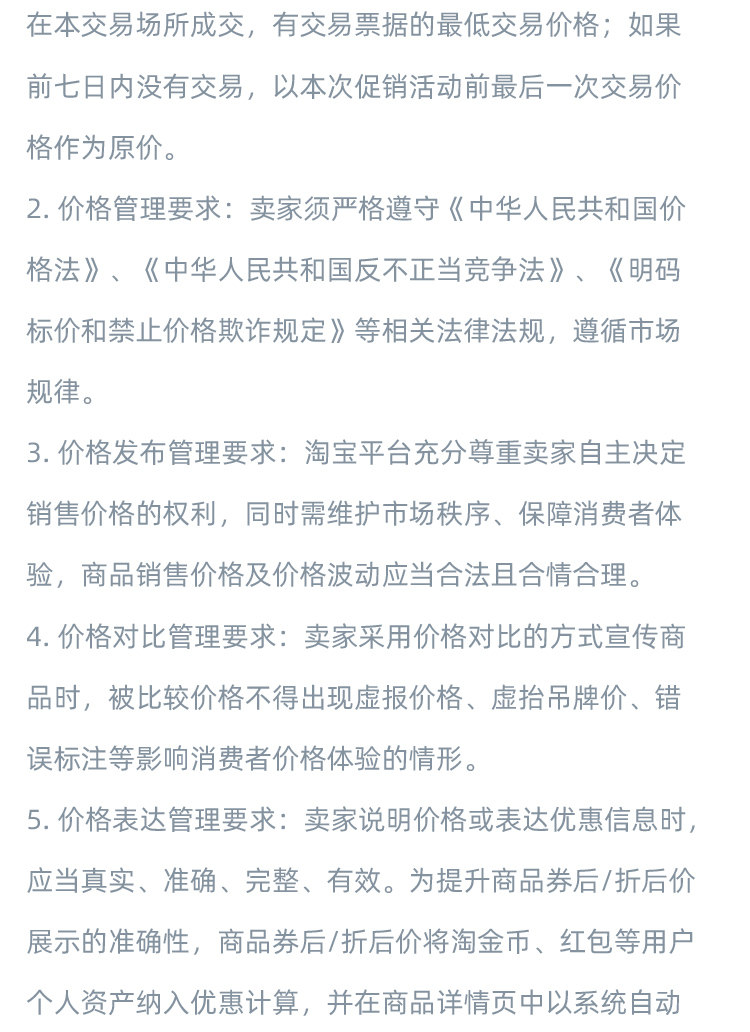 在本交易场所成交，有交易票据的最低交易价格；如果前七日内没有交易，以本次促销活动前最后一次交易价格作为原价。

2. 价格管理要求：卖家须严格遵守《中华人民共和国价格法》、《中华人民共和国反不正当竞争法》、《明码标价和禁止价格欺诈规定》等相关法律法规，遵循市场规律。

3. 价格发布管理要求：淘宝平台充分尊重卖家自主决定销售价格的权利，同时需维护市场秩序、保障消费者体验，商品销售价格及价格波动应当合法且合情合理。

4. 价格对比管理要求：卖家采用价格对比的方式宣传商品时，被比较价格不得出现虚报价格、虚抬吊牌价、错误标注等影响消费者价格体验的情形。

5. 价格表达管理要求：卖家说明价格或表达优惠信息时，应当真实、准确、完整、有效。为提升商品券后/折后价展示的准确性，商品券后/折后价将淘金币、红包等用户个人资产纳入优惠计算，并在商品详情页中以系统自动